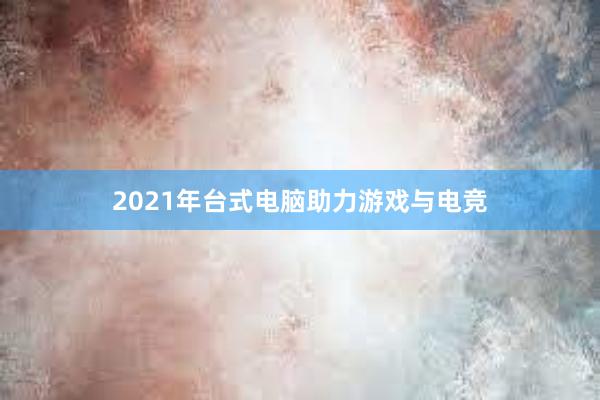 2021年台式电脑助力游戏与电竞